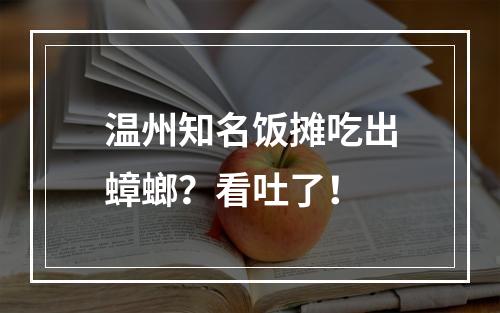 温州知名饭摊吃出蟑螂？看吐了！